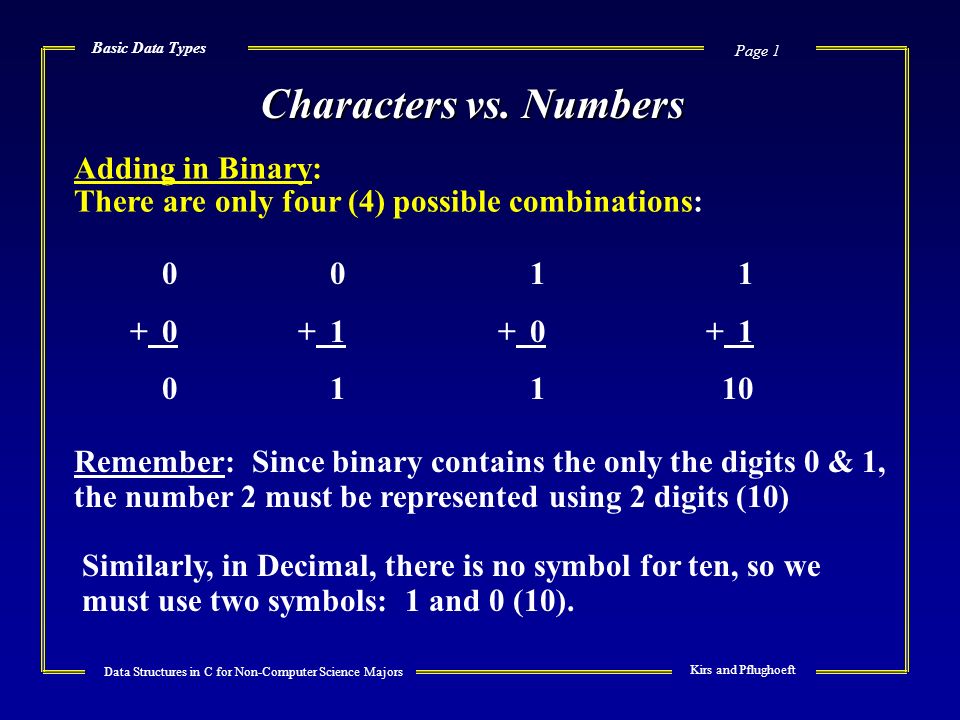 Basic Data Types

Page 1

Characters vs. Numbers

Adding in Binary:
There are only four (4) possible combinations:

| 0 | 0 | 1 | 1 |
|---|---|---|---|
| + 0 | + 1 | + 0 | + 1 |
| 0 | 1 | 1 | 10 |

Remember: Since binary contains the only the digits 0 & 1, the number 2 must be represented using 2 digits (10)

Similarly, in Decimal, there is no symbol for ten, so we must use two symbols: 1 and 0 (10).

Data Structures in C for Non-Computer Science Majors

Kirs and Pflughoeft